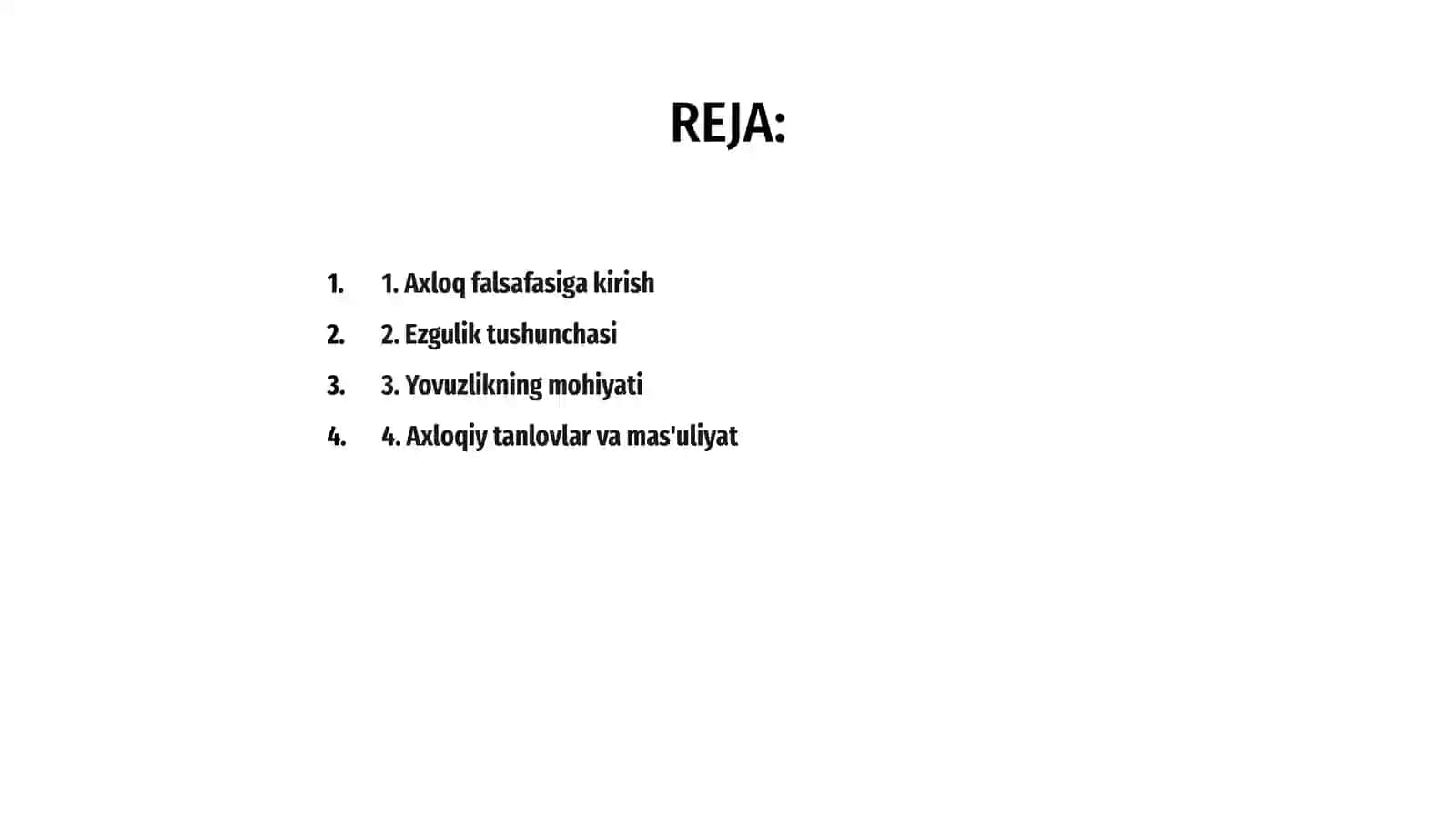 REJA:

1. 1. Axloq falsafasiga kirish
2. 2. Ezgulik tushunchasi
3. 3. Yovuzlikning mohiyati
4. 4. Axloqiy tanlovlar va mas'uliyat